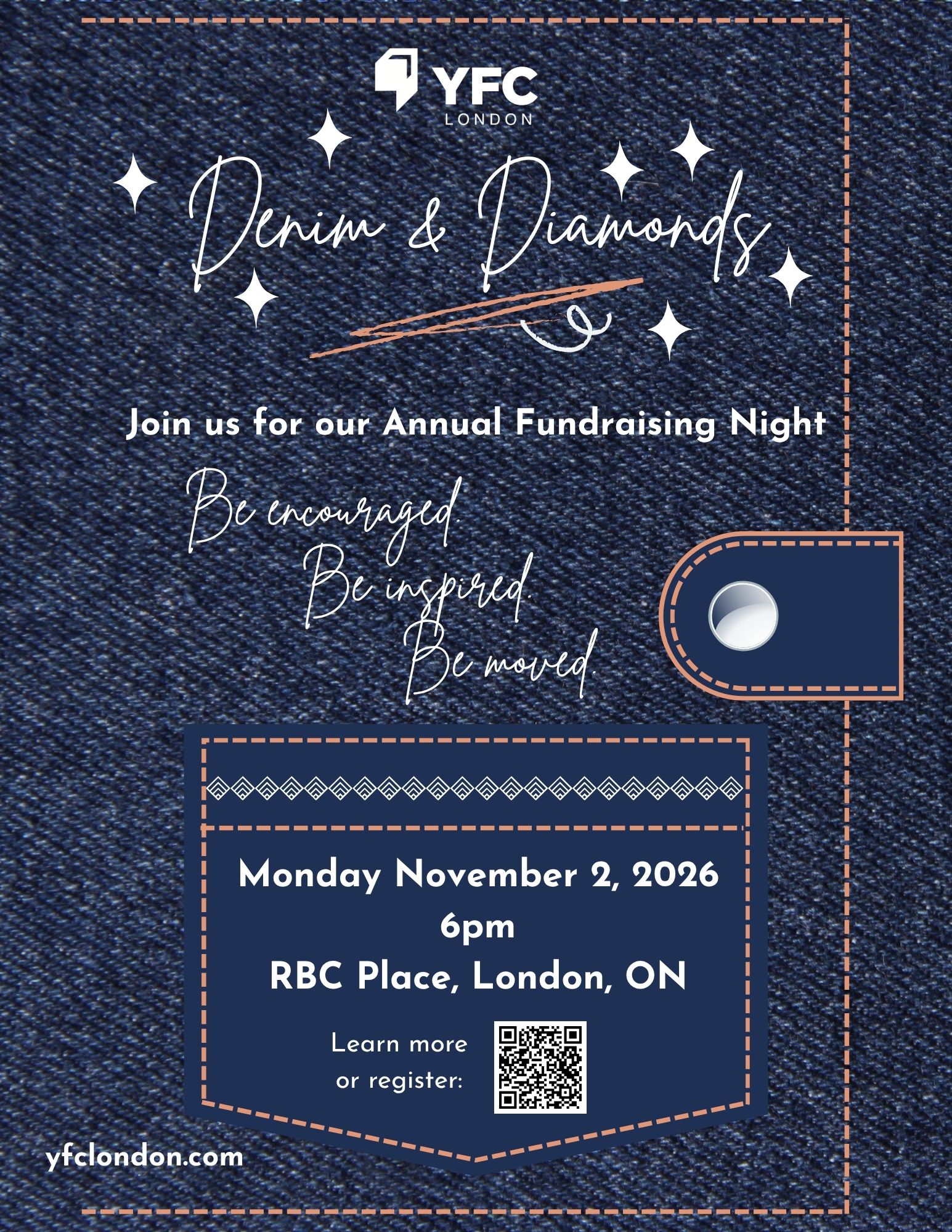 YFC
LONDON

Denim & Diamonds

Join us for our Annual Fundraising Night

Be encouraged.
Be inspired.
Be moved.

Monday November 2, 2026
6pm
RBC Place, London, ON

Learn more
or register:

yfclondon.com